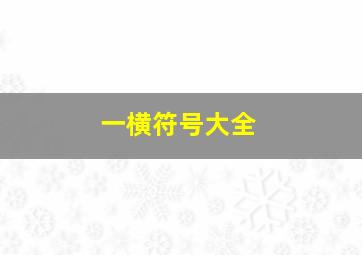 一横符号大全